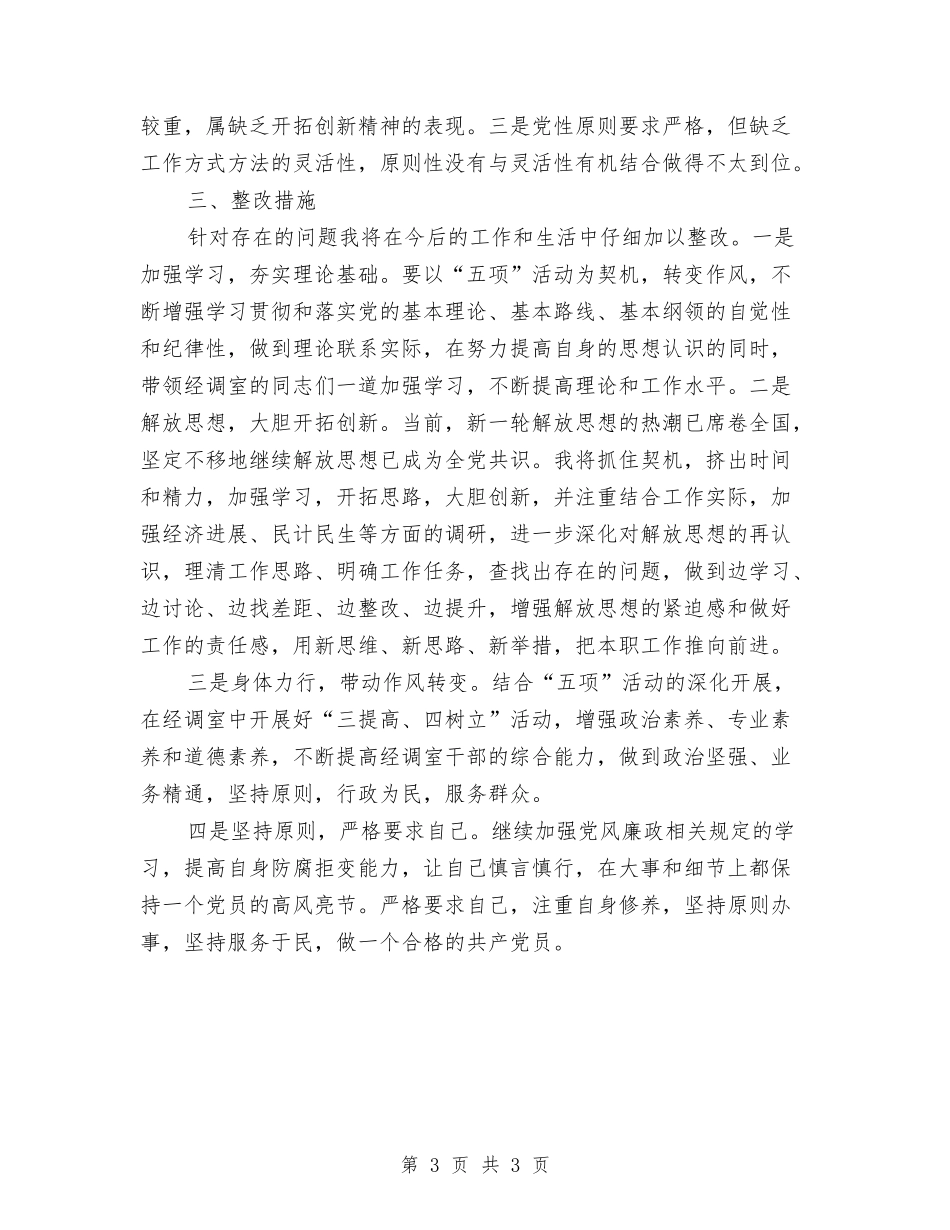 较重，属缺乏开拓创新精神的表现。三是党性原则要求严格，但缺乏工作方式方法的灵活性，原则性没有与灵活性有机结合做得不太到位。

三、整改措施

针对存在的问题我将在今后的工作和生活中仔细加以整改。一是加强学习，夯实理论基础。要以“五项”活动为契机，转变作风，不断增强学习贯彻和落实党的基本理论、基本路线、基本纲领的自觉性和纪律性，做到理论联系实际，在努力提高自身的思想认识的同时，带领经调室的同志们一道加强学习，不断提高理论和工作水平。二是解放思想，大胆开拓创新。当前，新一轮解放思想的热潮已席卷全国，坚定不移地继续解放思想已成为全党共识。我将抓住契机，挤出时间和精力，加强学习，开拓思路，大胆创新，并注重结合工作实际，加强经济进展、民计民生等方面的调研，进一步深化对解放思想的再认识，理清工作思路、明确工作任务，查找出存在的问题，做到边学习、边讨论、边找差距、边整改、边提升，增强解放思想的紧迫感和做好工作的责任感，用新思维、新思路、新举措，把本职工作推向前进。

三是身体力行，带动作风转变。结合“五项”活动的深化开展，在经调室中开展好“三提高、四树立”活动，增强政治素养、专业素养和道德素养，不断提高经调室干部的综合能力，做到政治坚强、业务精通，坚持原则，行政为民，服务群众。

四是坚持原则，严格要求自己。继续加强党风廉政相关规定的学习，提高自身防腐拒变能力，让自己慎言慎行，在大事和细节上都保持一个党员的高风亮节。严格要求自己，注重自身修养，坚持原则办事，坚持服务于民，做一个合格的共产党员。

第 3 页 共 3 页